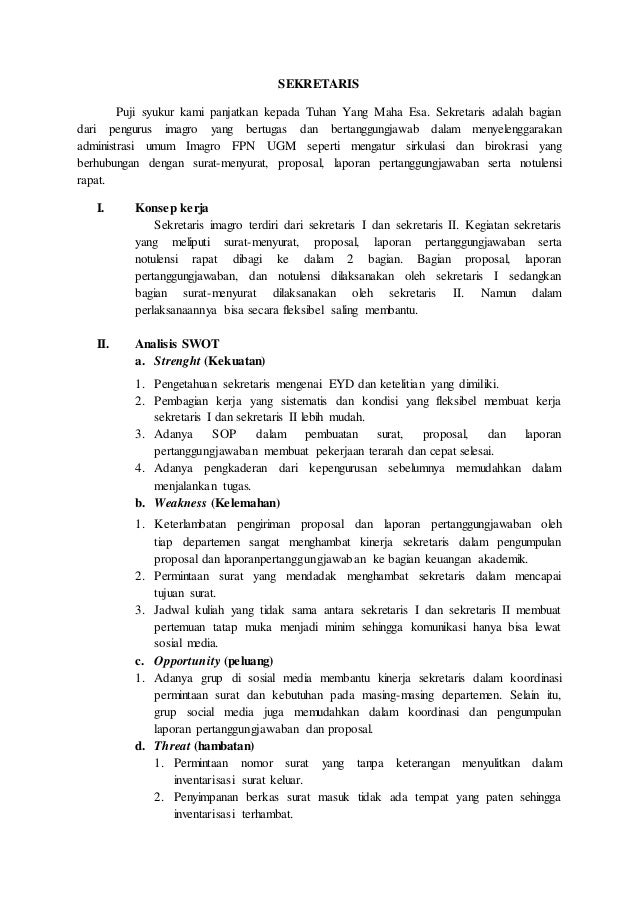 SEKRETARIS

Puji syukur kami panjatkan kepada Tuhan Yang Maha Esa. Sekretaris adalah bagian dari pengurus imagro yang bertugas dan bertanggungjawab dalam menyelenggarakan administrasi umum Imagro FPN UGM seperti mengatur sirkulasi dan birokrasi yang berhubungan dengan surat-menyurat, proposal, laporan pertanggungjawaban serta notulensi rapat.

I. Konsep kerja
Sekretaris imagro terdiri dari sekretaris I dan sekretaris II. Kegiatan sekretaris yang meliputi surat-menyurat, proposal, laporan pertanggungjawaban serta notulensi rapat dibagi ke dalam 2 bagian. Bagian proposal, laporan pertanggungjawaban, dan notulensi dilaksanakan oleh sekretaris I sedangkan bagian surat-menyurat dilaksanakan oleh sekretaris II. Namun dalam perlaksanaannya bisa secara fleksibel saling membantu.

II. Analisis SWOT
a. Strenght (Kekuatan)
1. Pengetahuan sekretaris mengenai EYD dan ketelitian yang dimiliki.
2. Pembagian kerja yang sistematis dan kondisi yang fleksibel membuat kerja sekretaris I dan sekretaris II lebih mudah.
3. Adanya SOP dalam pembuatan surat, proposal, dan laporan pertanggungjawaban membuat pekerjaan terarah dan cepat selesai.
4. Adanya pengkaderan dari kepengurusan sebelumnya memudahkan dalam menjalankan tugas.
b. Weakness (Kelemahan)
1. Keterlambatan pengiriman proposal dan laporan pertanggungjawaban oleh tiap departemen sangat menghambat kinerja sekretaris dalam pengumpulan proposal dan laporanpertanggungjawaban ke bagian keuangan akademik.
2. Permintaan surat yang mendadak menghambat sekretaris dalam mencapai tujuan surat.
3. Jadwal kuliah yang tidak sama antara sekretaris I dan sekretaris II membuat pertemuan tatap muka menjadi minim sehingga komunikasi hanya bisa lewat sosial media.
c. Opportunity (peluang)
1. Adanya grup di sosial media membantu kinerja sekretaris dalam koordinasi permintaan surat dan kebutuhan pada masing-masing departemen. Selain itu, grup social media juga memudahkan dalam koordinasi dan pengumpulan laporan pertanggungjawaban dan proposal.
d. Threat (hambatan)
1. Permintaan nomor surat yang tanpa keterangan menyulitkan dalam inventarisasi surat keluar.
2. Penyimpanan berkas surat masuk tidak ada tempat yang paten sehingga inventarisasi terhambat.